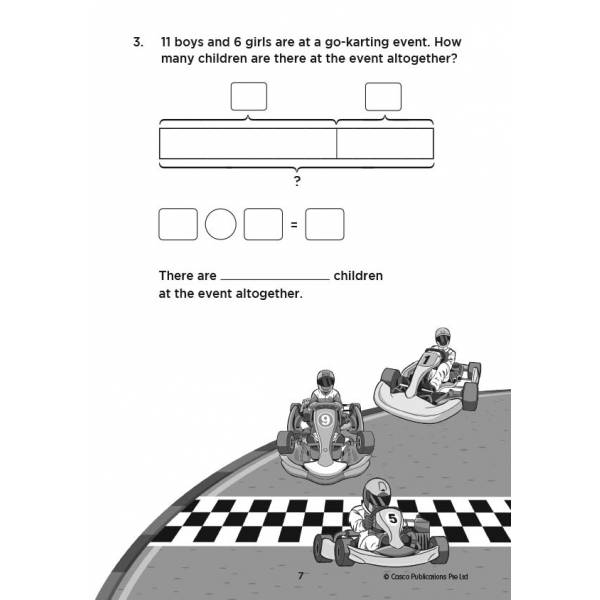 3. 11 boys and 6 girls are at a go-karting event. How many children are there at the event altogether?

?

=

There are ________________ children at the event altogether.

1

9

5

7

© Casco Publications Pte Ltd